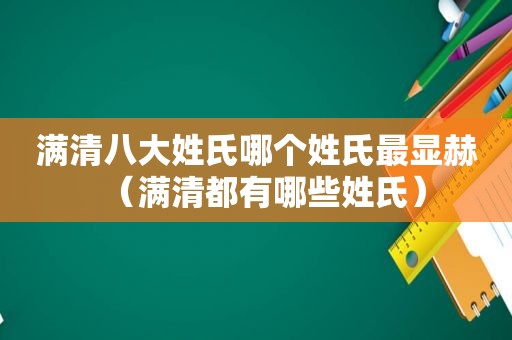 满清八大姓氏哪个姓氏最显赫（满清都有哪些姓氏）